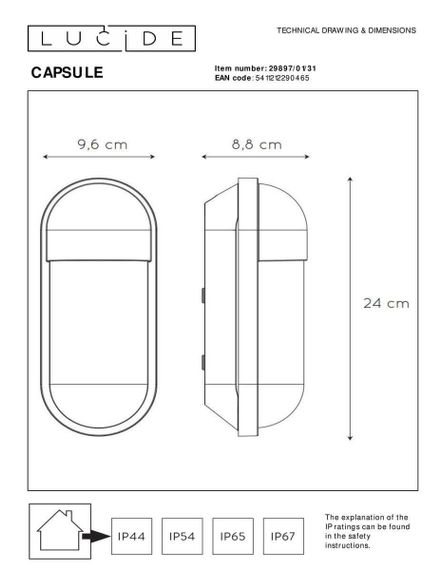 LUCIDE

TECHNICAL DRAWING & DIMENSIONS

CAPSULE

Item number: 29897/01/31
EAN code: 5411212290465

9,6 cm

8,8 cm

24 cm

IP44

IP54

IP65

IP67

The explanation of the IP ratings can be found in the safety instructions.